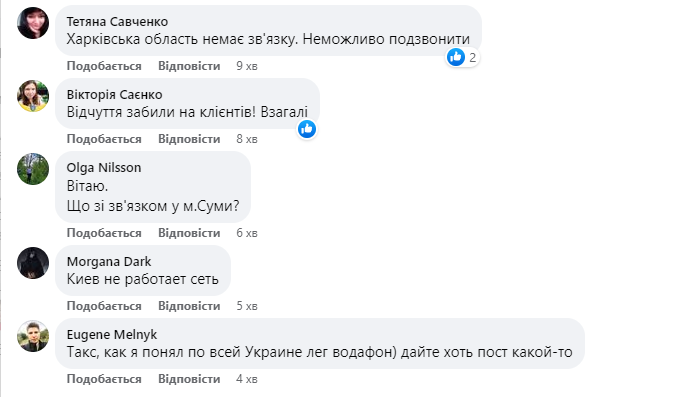 Тетяна Савченко
Харківська область немає зв'язку. Неможливо подзвонити
2
Подобається Відповісти 9 хв

Вікторія Саєнко
Відчуття забили на клієнтів! Взагалі
Подобається Відповісти 8 хв

Olga Nilsson
Вітаю.
Що зі зв'язком у м.Суми?
Подобається Відповісти 6 хв

Morgana Dark
Киев не работает сеть
Подобається Відповісти 5 хв

Eugene Melnyk
Такс, как я понял по всей Украине лег водафон) дайте хоть пост какой-то
Подобається Відповісти 4 хв